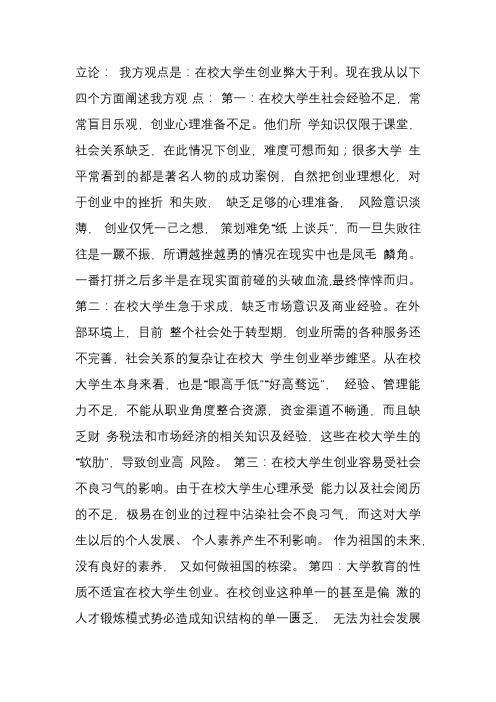 立论： 我方观点是：在校大学生创业弊大于利。现在我从以下四个方面阐述我方观 点： 第一：在校大学生社会经验不足，常常盲目乐观，创业心理准备不足。他们所 学知识仅限于课堂，社会关系缺乏，在此情况下创业，难度可想而知；很多大学 生平常看到的都是著名人物的成功案例，自然把创业理想化，对于创业中的挫折 和失败， 缺乏足够的心理准备， 风险意识淡薄， 创业仅凭一己之想， 策划难免“纸 上谈兵”，而一旦失败往往是一蹶不振，所谓越挫越勇的情况在现实中也是凤毛 麟角。一番打拼之后多半是在现实面前碰的头破血流,最终悻悻而归。 第二：在校大学生急于求成，缺乏市场意识及商业经验。在外部环境上，目前 整个社会处于转型期，创业所需的各种服务还不完善，社会关系的复杂让在校大 学生创业举步维坚。从在校大学生本身来看，也是“眼高手低”“好高骛远”， 经验、管理能力不足，不能从职业角度整合资源，资金渠道不畅通，而且缺乏财 务税法和市场经济的相关知识及经验，这些在校大学生的“软肋”，导致创业高 风险。 第三：在校大学生创业容易受社会不良习气的影响。由于在校大学生心理承受 能力以及社会阅历的不足，极易在创业的过程中沾染社会不良习气，而这对大学生以后的个人发展、 个人素养产生不利影响。 作为祖国的未来，没有良好的素养， 又如何做祖国的栋梁。 第四：大学教育的性质不适宜在校大学生创业。在校创业这种单一的甚至是偏 激的人才锻炼模式势必造成知识结构的单一匮乏， 无法为社会发展